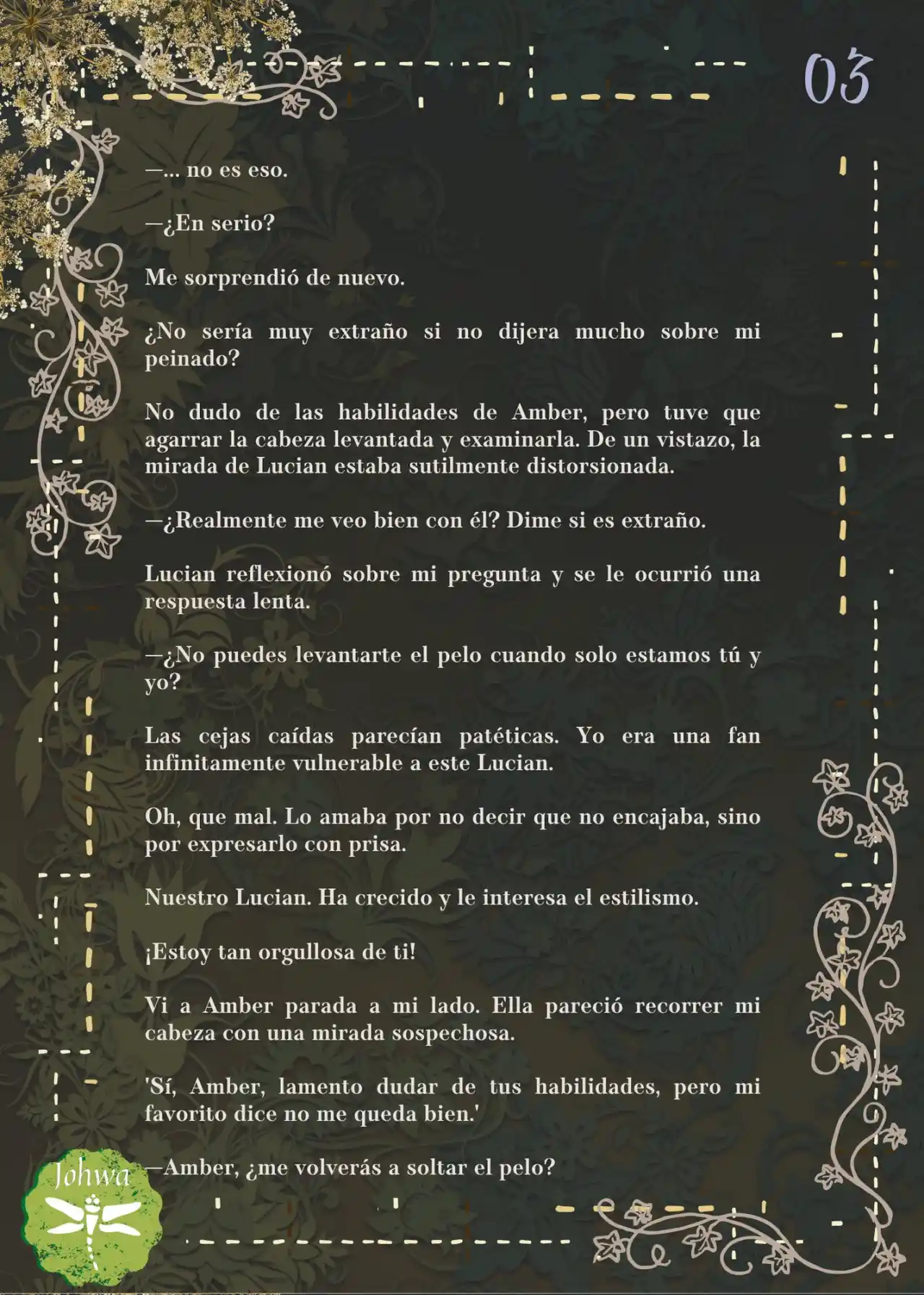 03

—... no es eso.

—¿En serio?

Me sorprendió de nuevo.

¿No sería muy extraño si no dijera mucho sobre mi peinado?

No dudo de las habilidades de Amber, pero tuve que agarrar la cabeza levantada y examinarla. De un vistazo, la mirada de Lucian estaba sutilmente distorsionada.

—¿Realmente me veo bien con él? Dime si es extraño.

Lucian reflexionó sobre mi pregunta y se le ocurrió una respuesta lenta.

—¿No puedes levantarte el pelo cuando solo estamos tú y yo?

Las cejas caídas parecían patéticas. Yo era una fan infinitamente vulnerable a este Lucian.

Oh, que mal. Lo amaba por no decir que no encajaba, sino por expresarlo con prisa.

Nuestro Lucian. Ha crecido y le interesa el estilismo.

¡Estoy tan orgullosa de ti!

Vi a Amber parada a mi lado. Ella pareció recorrer mi cabeza con una mirada sospechosa.

'Sí, Amber, lamento dudar de tus habilidades, pero mi favorito dice no me queda bien.'

—Amber, ¿me volverás a soltar el pelo?

Johwa